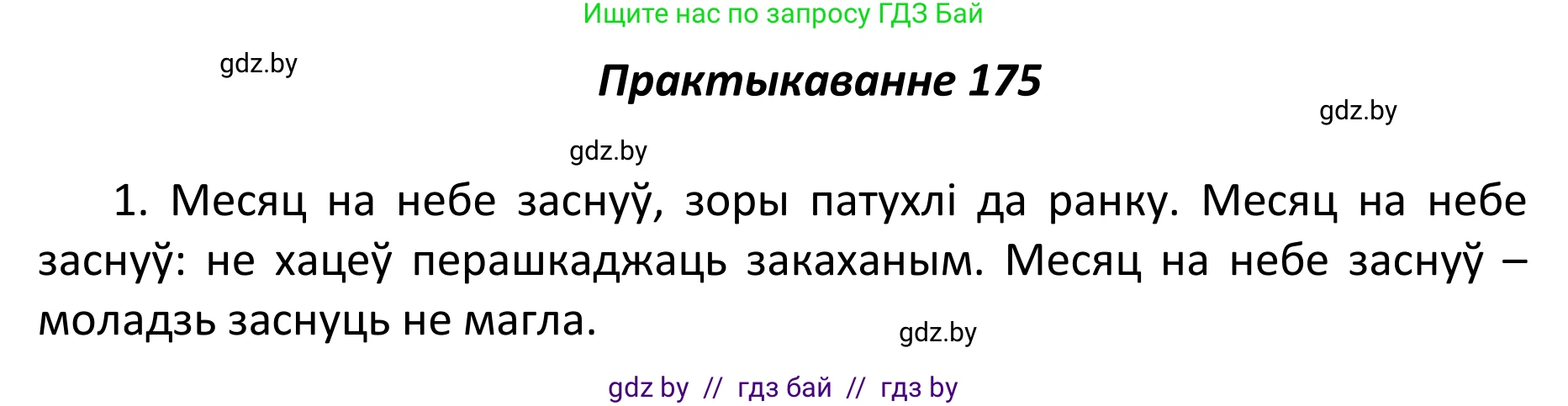 Ищите нас по запросу ГДЗ Бай

gdz.by

Практыкаванне 175

gdz.by

gdz.by

1. Месяц на небе заснуў, зоры патухлі да ранку. Месяц на небе заснуў: не хацеў перашкаджаць закаханым. Месяц на небе заснуў – моладзь заснуць не магла.

gdz.by

gdz by // гдз бай // гдз by